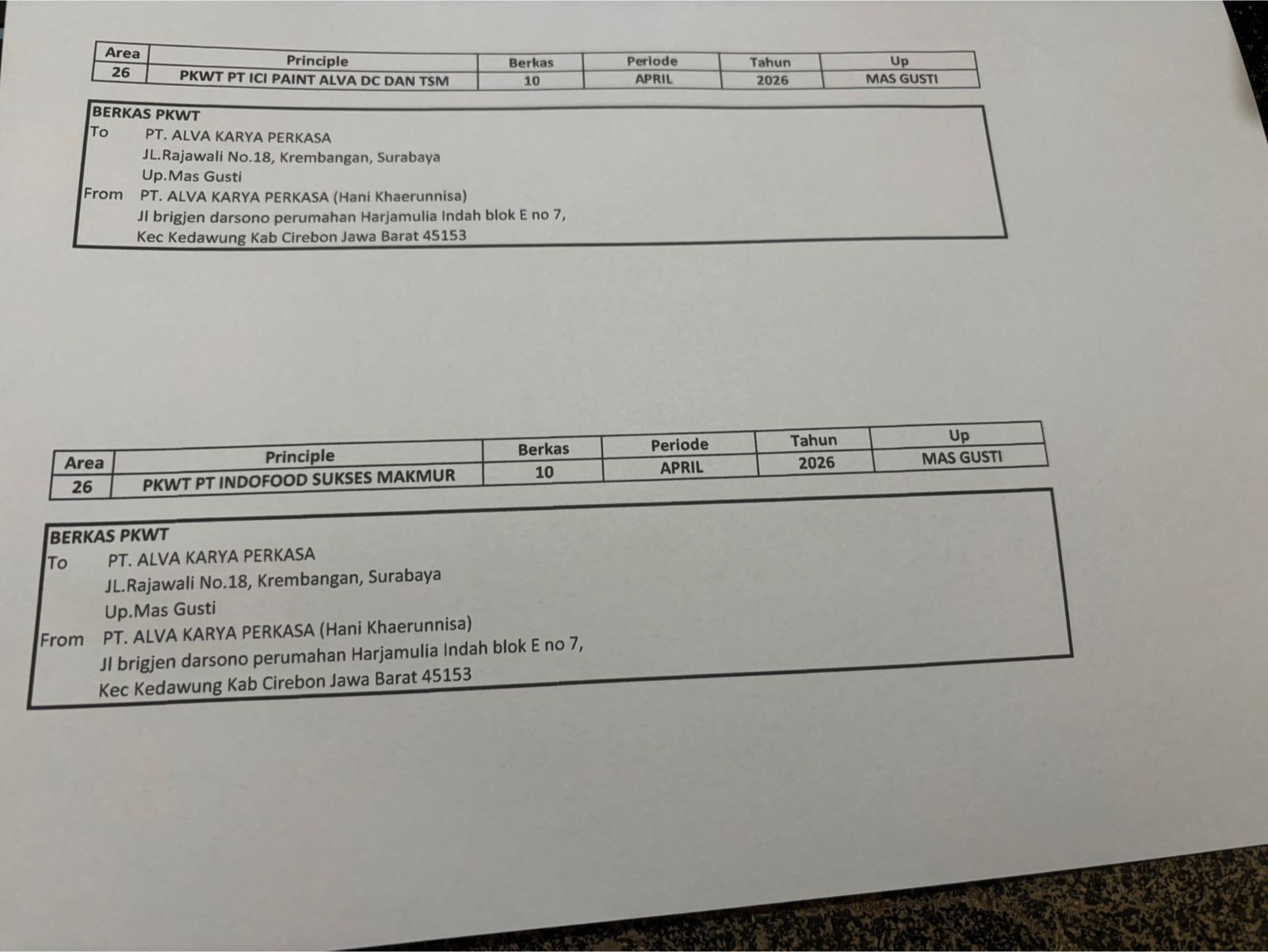 | Area | Principle | Berkas | Periode | Tahun | Up |
|---|---|---|---|---|---|
| 26 | PKWT PT ICI PAINT ALVA DC DAN TSM | 10 | APRIL | 2026 | MAS GUSTI |

BERKAS PKWT
To PT. ALVA KARYA PERKASA
JL.Rajawali No.18, Krembangan, Surabaya
Up.Mas Gusti
From PT. ALVA KARYA PERKASA (Hani Khaerunnisa)
Jl brigjen darsono perumahan Harjamulia Indah blok E no 7,
Kec Kedawung Kab Cirebon Jawa Barat 45153

| Area | Principle | Berkas | Periode | Tahun | Up |
|---|---|---|---|---|---|
| 26 | PKWT PT INDOFOOD SUKSES MAKMUR | 10 | APRIL | 2026 | MAS GUSTI |

BERKAS PKWT
To PT. ALVA KARYA PERKASA
JL.Rajawali No.18, Krembangan, Surabaya
Up.Mas Gusti
From PT. ALVA KARYA PERKASA (Hani Khaerunnisa)
Jl brigjen darsono perumahan Harjamulia Indah blok E no 7,
Kec Kedawung Kab Cirebon Jawa Barat 45153